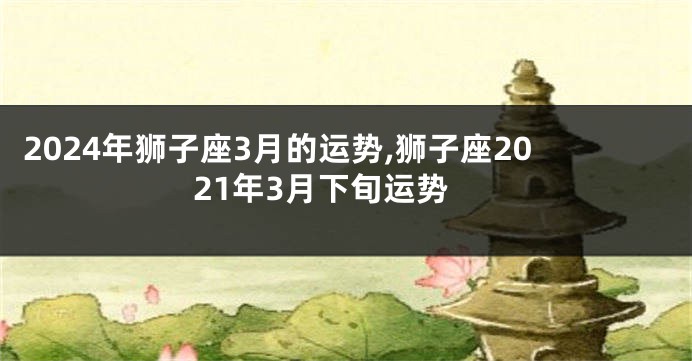 2024年狮子座3月的运势,狮子座2021年3月下旬运势